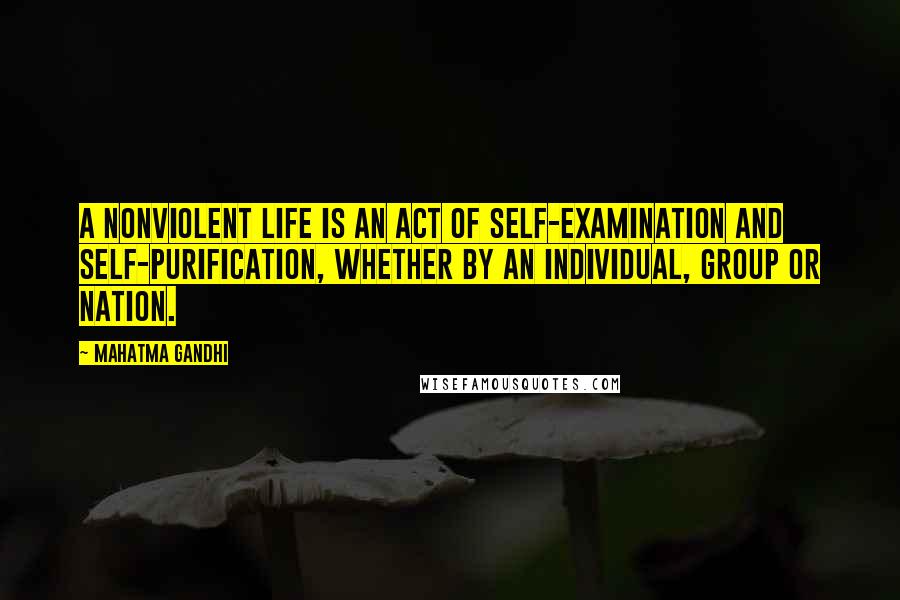 A NONVIOLENT LIFE IS AN ACT OF SELF-EXAMINATION AND SELF-PURIFICATION, WHETHER BY AN INDIVIDUAL, GROUP OR NATION.

~ MAHATMA GANDHI

WISEFAMOUSQUOTES.COM